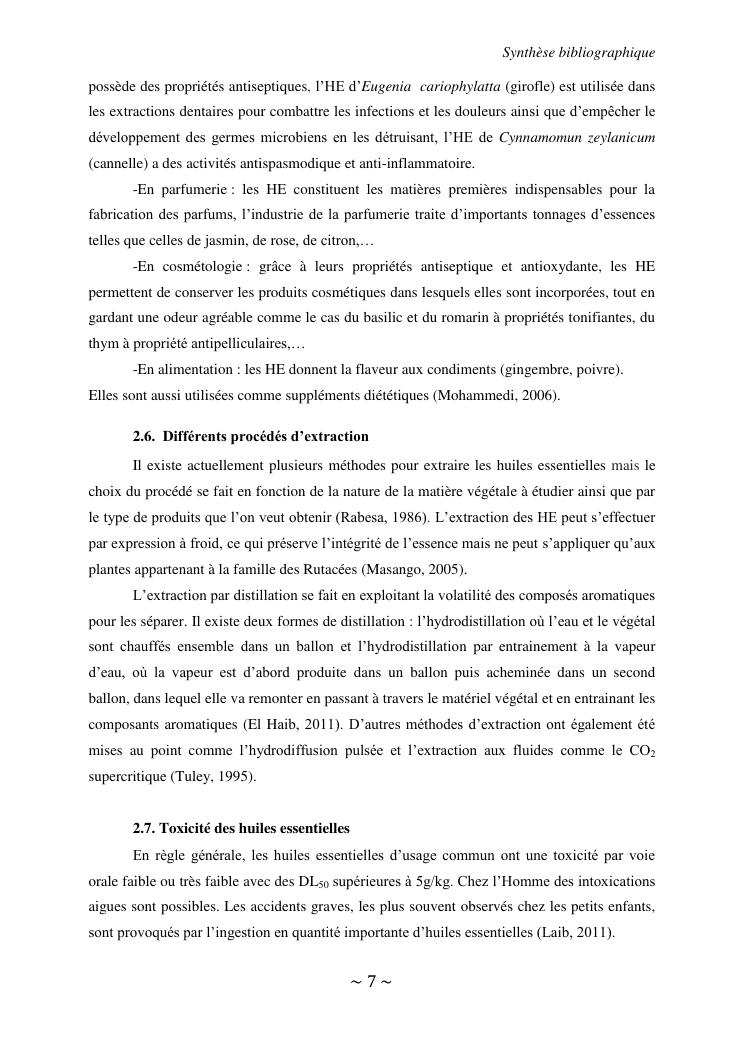 Synthèse bibliographique

possède des propriétés antiseptiques, l'HE d'Eugenia cariophylatta (girofle) est utilisée dans les extractions dentaires pour combattre les infections et les douleurs ainsi que d'empêcher le développement des germes microbiens en les détruisant, l'HE de Cynnamomun zeylanicum (cannelle) a des activités antispasmodique et anti-inflammatoire.

-En parfumerie : les HE constituent les matières premières indispensables pour la fabrication des parfums, l'industrie de la parfumerie traite d'importants tonnages d'essences telles que celles de jasmin, de rose, de citron,…

-En cosmétologie : grâce à leurs propriétés antiseptique et antioxydante, les HE permettent de conserver les produits cosmétiques dans lesquels elles sont incorporées, tout en gardant une odeur agréable comme le cas du basilic et du romarin à propriétés tonifiantes, du thym à propriété antipelliculaires,…

-En alimentation : les HE donnent la flaveur aux condiments (gingembre, poivre).
Elles sont aussi utilisées comme suppléments diététiques (Mohammedi, 2006).

2.6. Différents procédés d'extraction

Il existe actuellement plusieurs méthodes pour extraire les huiles essentielles mais le choix du procédé se fait en fonction de la nature de la matière végétale à étudier ainsi que par le type de produits que l'on veut obtenir (Rabesa, 1986). L'extraction des HE peut s'effectuer par expression à froid, ce qui préserve l'intégrité de l'essence mais ne peut s'appliquer qu'aux plantes appartenant à la famille des Rutacées (Masango, 2005).

L'extraction par distillation se fait en exploitant la volatilité des composés aromatiques pour les séparer. Il existe deux formes de distillation : l'hydrodistillation où l'eau et le végétal sont chauffés ensemble dans un ballon et l'hydrodistillation par entrainement à la vapeur d'eau, où la vapeur est d'abord produite dans un ballon puis acheminée dans un second ballon, dans lequel elle va remonter en passant à travers le matériel végétal et en entrainant les composants aromatiques (El Haib, 2011). D'autres méthodes d'extraction ont également été mises au point comme l'hydrodiffusion pulsée et l'extraction aux fluides comme le $CO_2$ supercritique (Tuley, 1995).

2.7. Toxicité des huiles essentielles

En règle générale, les huiles essentielles d'usage commun ont une toxicité par voie orale faible ou très faible avec des $DL_{50}$ supérieures à 5g/kg. Chez l'Homme des intoxications aigues sont possibles. Les accidents graves, les plus souvent observés chez les petits enfants, sont provoqués par l'ingestion en quantité importante d'huiles essentielles (Laib, 2011).

~ 7 ~